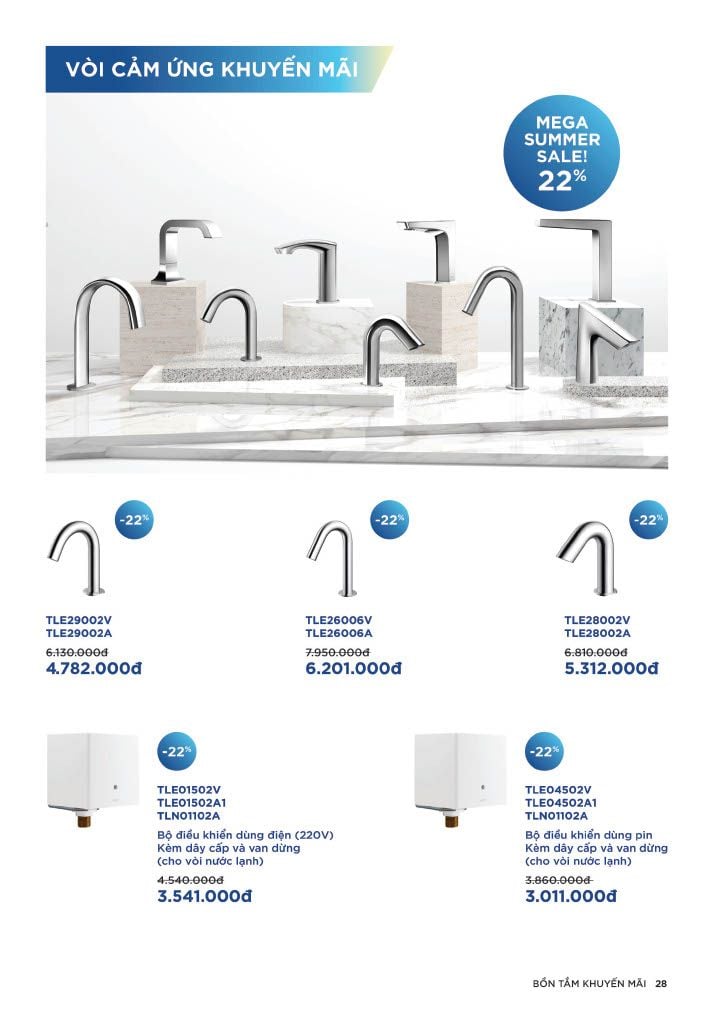 VÒI CẢM ỨNG KHUYẾN MÃI

MEGA SUMMER SALE! 22%

-22%

TLE29002V
TLE29002A

~~6.130.000đ~~
4.782.000đ

-22%

TLE26006V
TLE26006A

~~7.950.000đ~~
6.201.000đ

-22%

TLE28002V
TLE28002A

~~6.810.000đ~~
5.312.000đ

-22%

TLE01502V
TLE01502A1
TLN01102A

Bộ điều khiển dùng điện (220V)
Kèm dây cấp và van dừng
(cho vòi nước lạnh)

~~4.540.000đ~~
3.541.000đ

-22%

TLE04502V
TLE04502A1
TLN01102A

Bộ điều khiển dùng pin
Kèm dây cấp và van dừng
(cho vòi nước lạnh)

~~3.860.000đ~~
3.011.000đ

BỒN TẮM KHUYẾN MÃI 28